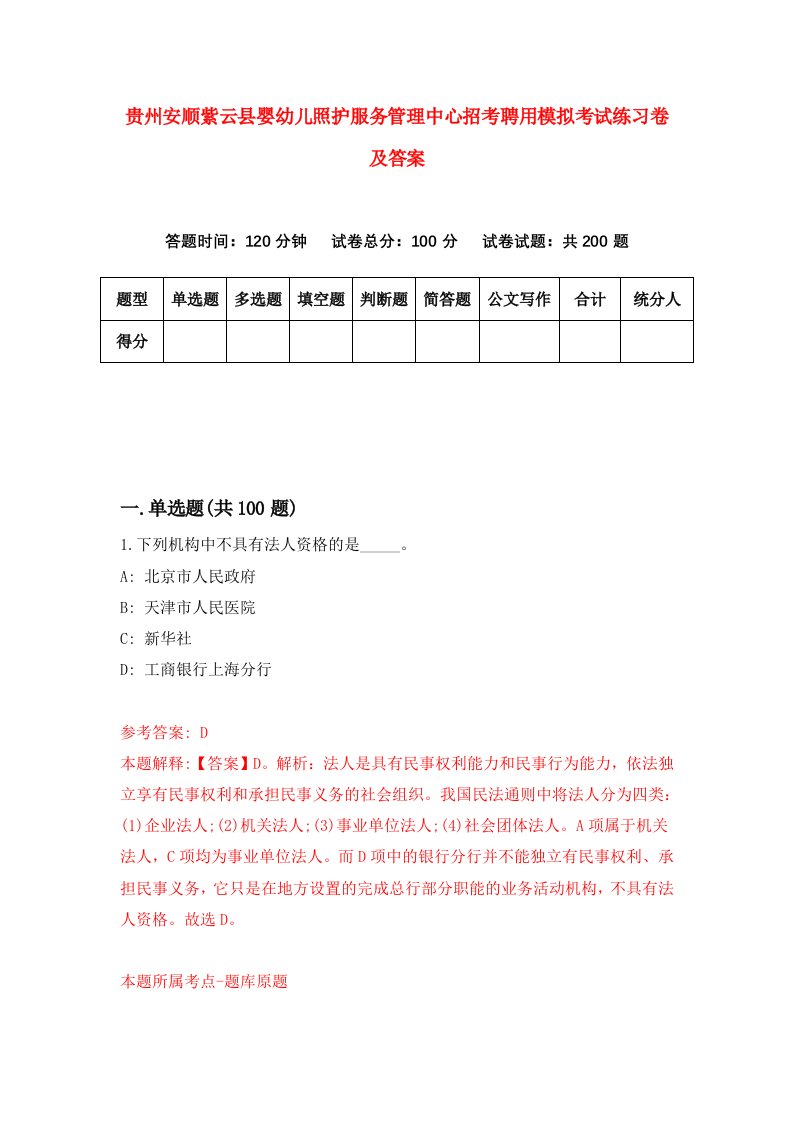 贵州安顺紫云县婴幼儿照护服务管理中心招考聘用模拟考试练习卷及答案

答题时间：120 分钟　试卷总分：100 分　试卷试题：共 200 题

| 题型 | 单选题 | 多选题 | 填空题 | 判断题 | 简答题 | 公文写作 | 合计 | 统分人 |
|---|---|---|---|---|---|---|---|---|
| 得分 | | | | | | | | |

一.单选题(共 100 题)

1.下列机构中不具有法人资格的是_____。

A: 北京市人民政府

B: 天津市人民医院

C: 新华社

D: 工商银行上海分行

参考答案: D

本题解释:【答案】D。解析：法人是具有民事权利能力和民事行为能力，依法独立享有民事权利和承担民事义务的社会组织。我国民法通则中将法人分为四类：(1)企业法人;(2)机关法人;(3)事业单位法人;(4)社会团体法人。A 项属于机关法人，C 项均为事业单位法人。而 D 项中的银行分行并不能独立有民事权利、承担民事义务，它只是在地方设置的完成总行部分职能的业务活动机构，不具有法人资格。故选 D。

本题所属考点-题库原题